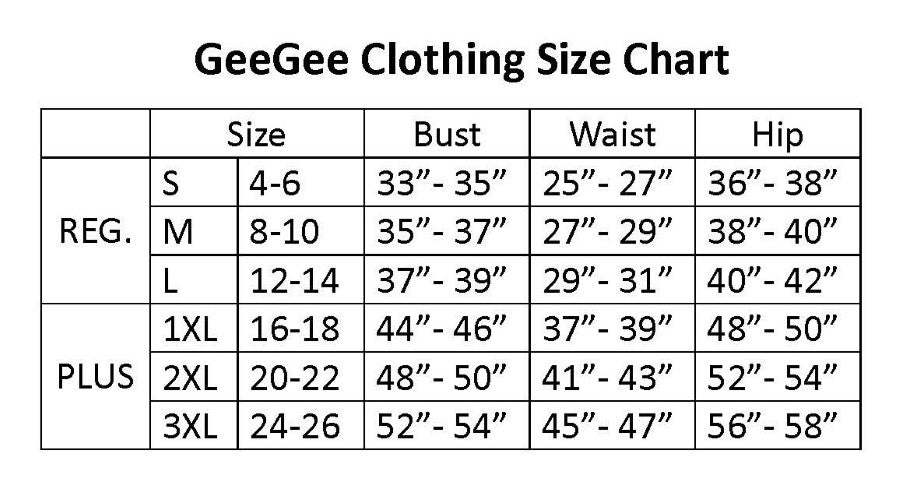 GeeGee Clothing Size Chart

| | Size | | Bust | Waist | Hip |
|---|---|---|---|---|---|
| REG. | S | 4-6 | 33”- 35” | 25”- 27” | 36”- 38” |
| | M | 8-10 | 35”- 37” | 27”- 29” | 38”- 40” |
| | L | 12-14 | 37”- 39” | 29”- 31” | 40”- 42” |
| PLUS | 1XL | 16-18 | 44”- 46” | 37”- 39” | 48”- 50” |
| | 2XL | 20-22 | 48”- 50” | 41”- 43” | 52”- 54” |
| | 3XL | 24-26 | 52”- 54” | 45”- 47” | 56”- 58” |